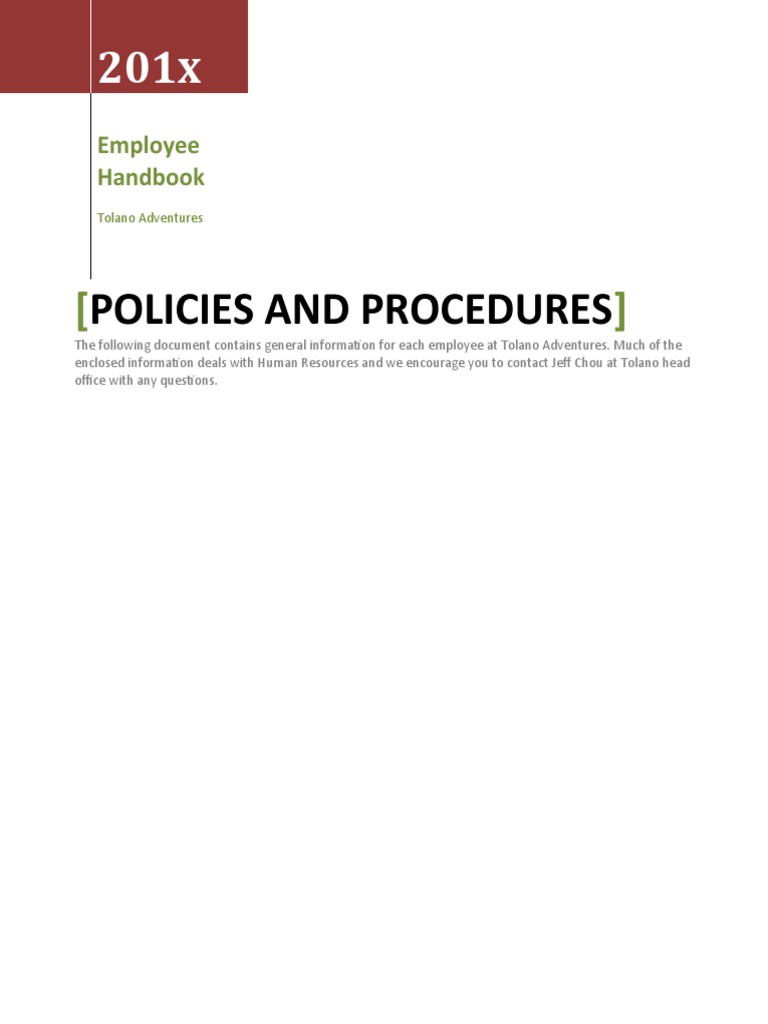 201x

Employee Handbook

Tolano Adventures

[POLICIES AND PROCEDURES]

The following document contains general information for each employee at Tolano Adventures. Much of the enclosed information deals with Human Resources and we encourage you to contact Jeff Chou at Tolano head office with any questions.